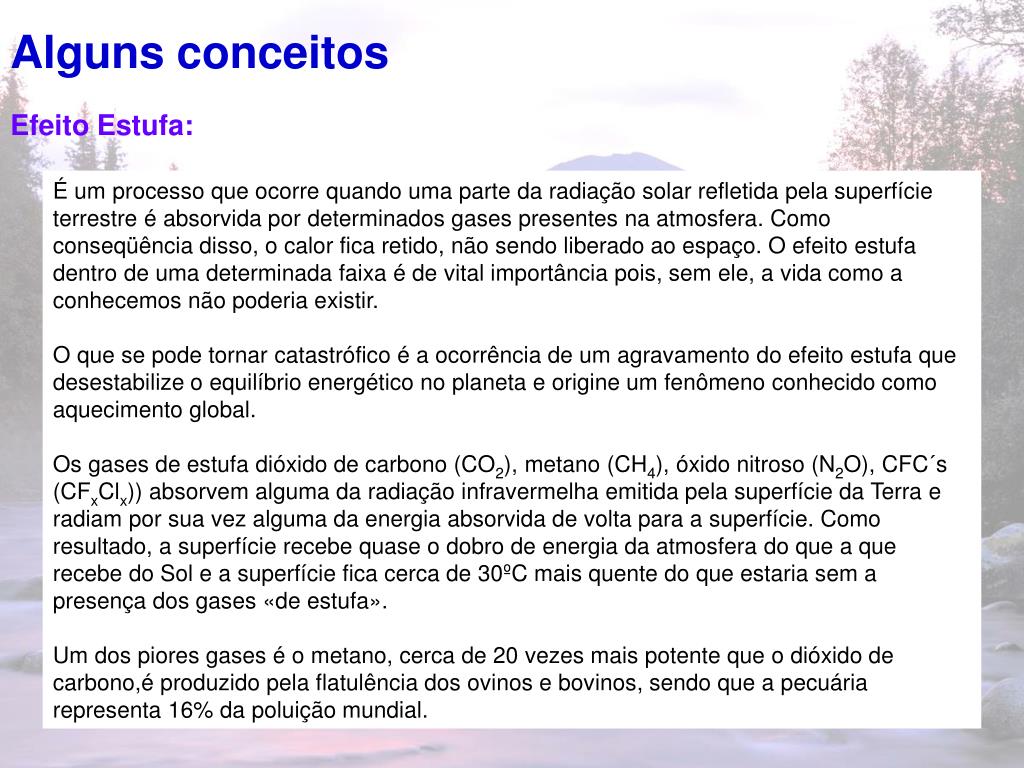 Alguns conceitos

Efeito Estufa:

É um processo que ocorre quando uma parte da radiação solar refletida pela superfície terrestre é absorvida por determinados gases presentes na atmosfera. Como conseqüência disso, o calor fica retido, não sendo liberado ao espaço. O efeito estufa dentro de uma determinada faixa é de vital importância pois, sem ele, a vida como a conhecemos não poderia existir.

O que se pode tornar catastrófico é a ocorrência de um agravamento do efeito estufa que desestabilize o equilíbrio energético no planeta e origine um fenômeno conhecido como aquecimento global.

Os gases de estufa dióxido de carbono ($CO_2$), metano ($CH_4$), óxido nitroso ($N_2O$), CFC´s ($CF_xCl_x$)) absorvem alguma da radiação infravermelha emitida pela superfície da Terra e radiam por sua vez alguma da energia absorvida de volta para a superfície. Como resultado, a superfície recebe quase o dobro de energia da atmosfera do que a que recebe do Sol e a superfície fica cerca de 30ºC mais quente do que estaria sem a presença dos gases «de estufa».

Um dos piores gases é o metano, cerca de 20 vezes mais potente que o dióxido de carbono,é produzido pela flatulência dos ovinos e bovinos, sendo que a pecuária representa 16% da poluição mundial.